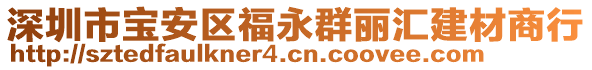 深圳市宝安区福永群丽汇建材商行
http://sztedfaulkner4.cn.coovee.com